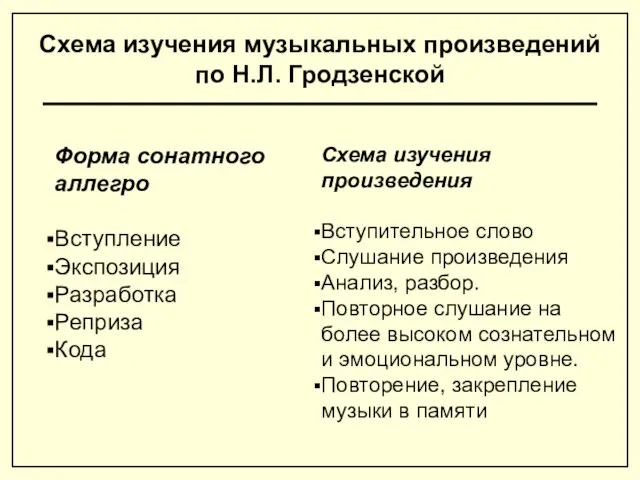 Схема изучения музыкальных произведений по Н.Л. Гродзенской

Форма сонатного аллегро

▪Вступление
▪Экспозиция
▪Разработка
▪Реприза
▪Кода

Схема изучения произведения

▪Вступительное слово
▪Слушание произведения
▪Анализ, разбор.
▪Повторное слушание на более высоком сознательном и эмоциональном уровне.
▪Повторение, закрепление музыки в памяти